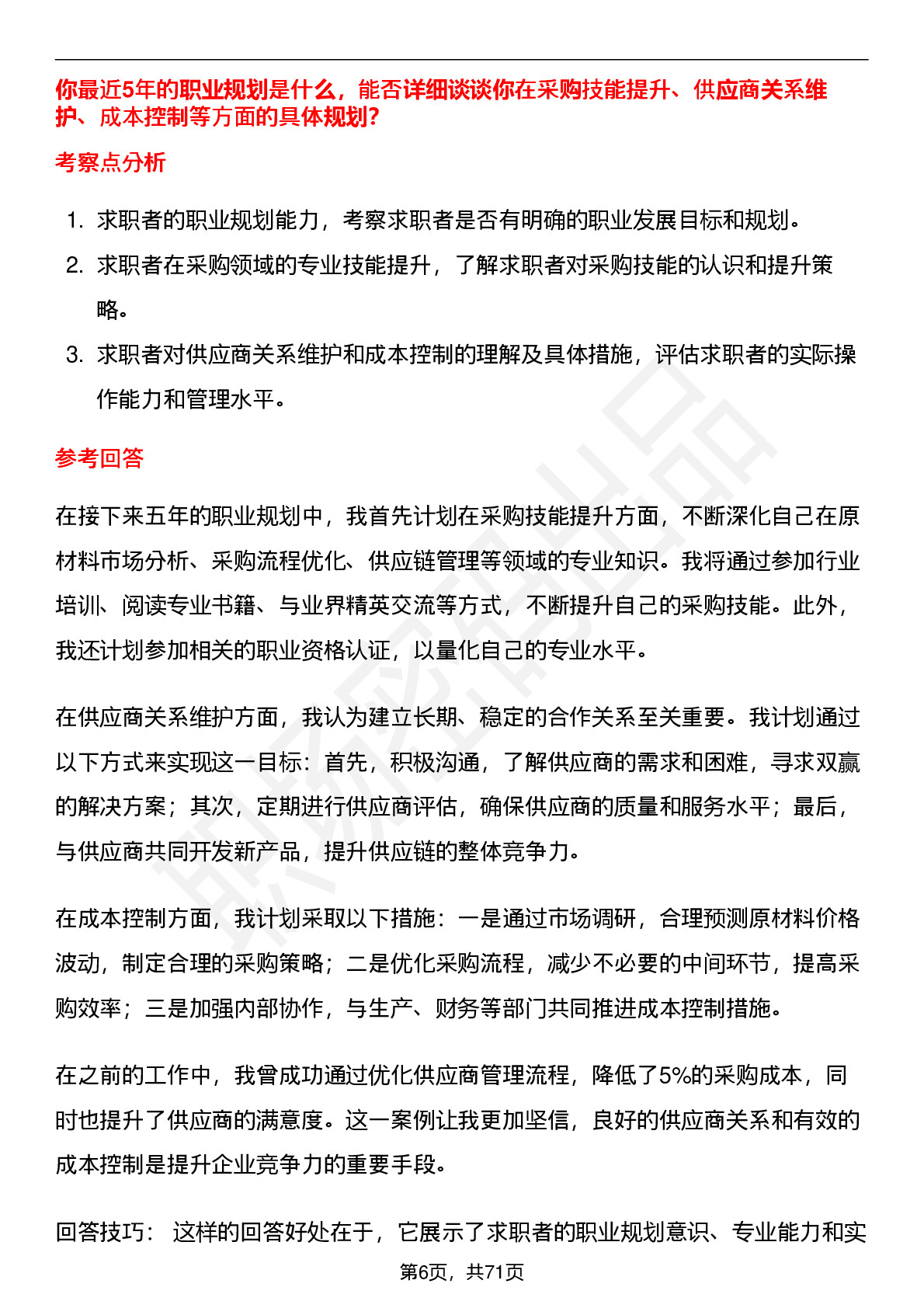 你最近5年的职业规划是什么，能否详细谈谈你在采购技能提升、供应商关系维护、成本控制等方面的具体规划?

考察点分析

1. 求职者的职业规划能力，考察求职者是否有明确的职业发展目标和规划。
2. 求职者在采购领域的专业技能提升，了解求职者对采购技能的认识和提升策略。
3. 求职者对供应商关系维护和成本控制的理解及具体措施，评估求职者的实际操作能力和管理水平。

参考回答

在接下来五年的职业规划中，我首先计划在采购技能提升方面，不断深化自己在原材料市场分析、采购流程优化、供应链管理等领域的专业知识。我将通过参加行业培训、阅读专业书籍、与业界精英交流等方式，不断提升自己的采购技能。此外，我还计划参加相关的职业资格认证，以量化自己的专业水平。

在供应商关系维护方面，我认为建立长期、稳定的合作关系至关重要。我计划通过以下方式来实现这一目标：首先，积极沟通，了解供应商的需求和困难，寻求双赢的解决方案；其次，定期进行供应商评估，确保供应商的质量和服务水平；最后，与供应商共同开发新产品，提升供应链的整体竞争力。

在成本控制方面，我计划采取以下措施：一是通过市场调研，合理预测原材料价格波动，制定合理的采购策略；二是优化采购流程，减少不必要的中间环节，提高采购效率；三是加强内部协作，与生产、财务等部门共同推进成本控制措施。

在之前的工作中，我曾成功通过优化供应商管理流程，降低了5%的采购成本，同时也提升了供应商的满意度。这一案例让我更加坚信，良好的供应商关系和有效的成本控制是提升企业竞争力的重要手段。

回答技巧： 这样的回答好处在于，它展示了求职者的职业规划意识、专业能力和实

第6页，共71页